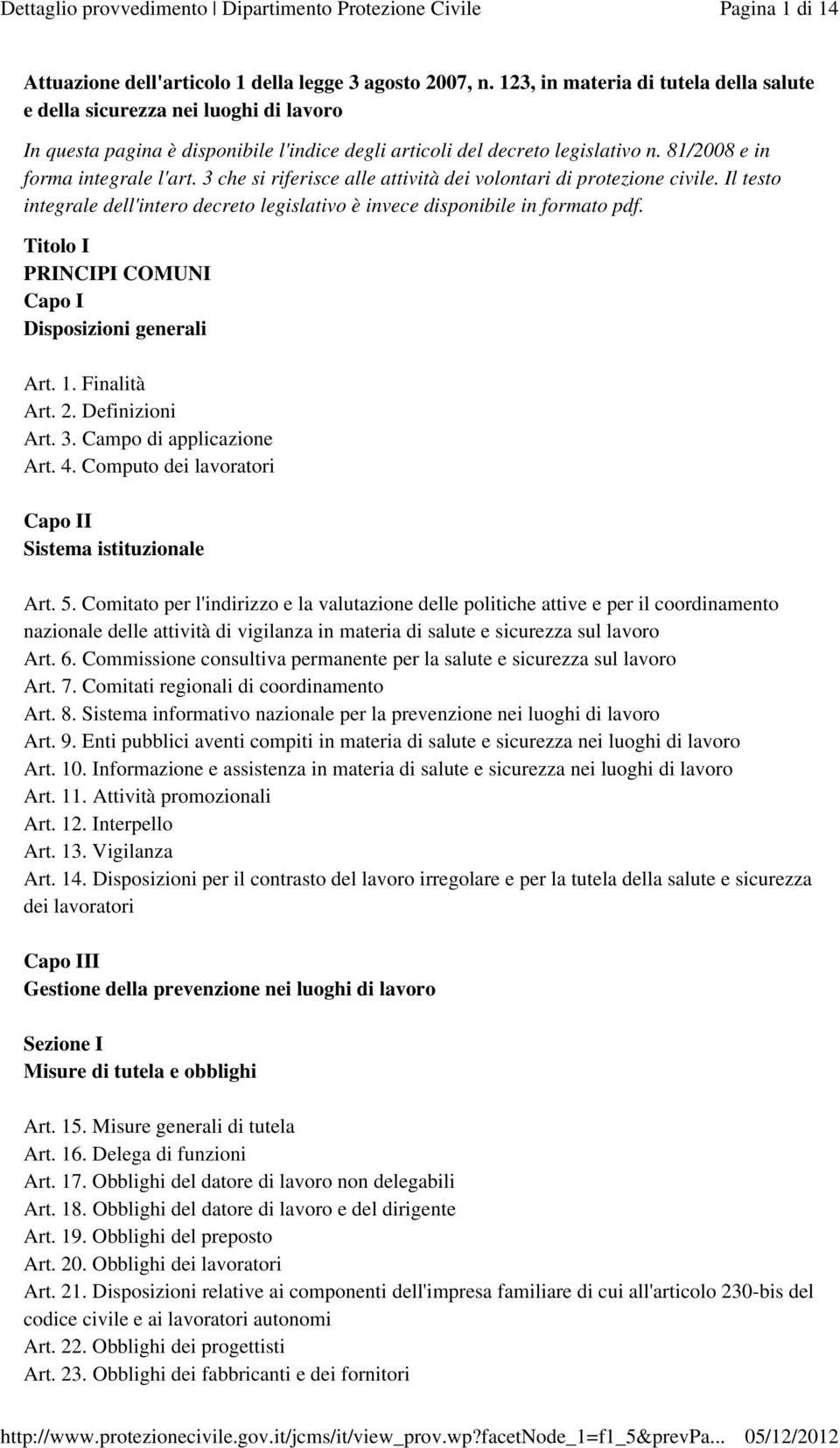 Dettaglio provvedimento | Dipartimento Protezione Civile Pagina 1 di 14

Attuazione dell'articolo 1 della legge 3 agosto 2007, n. 123, in materia di tutela della salute e della sicurezza nei luoghi di lavoro

In questa pagina è disponibile l'indice degli articoli del decreto legislativo n. 81/2008 e in forma integrale l'art. 3 che si riferisce alle attività dei volontari di protezione civile. Il testo integrale dell'intero decreto legislativo è invece disponibile in formato pdf.

Titolo I
PRINCIPI COMUNI
Capo I
Disposizioni generali

Art. 1. Finalità
Art. 2. Definizioni
Art. 3. Campo di applicazione
Art. 4. Computo dei lavoratori

Capo II
Sistema istituzionale

Art. 5. Comitato per l'indirizzo e la valutazione delle politiche attive e per il coordinamento nazionale delle attività di vigilanza in materia di salute e sicurezza sul lavoro
Art. 6. Commissione consultiva permanente per la salute e sicurezza sul lavoro
Art. 7. Comitati regionali di coordinamento
Art. 8. Sistema informativo nazionale per la prevenzione nei luoghi di lavoro
Art. 9. Enti pubblici aventi compiti in materia di salute e sicurezza nei luoghi di lavoro
Art. 10. Informazione e assistenza in materia di salute e sicurezza nei luoghi di lavoro
Art. 11. Attività promozionali
Art. 12. Interpello
Art. 13. Vigilanza
Art. 14. Disposizioni per il contrasto del lavoro irregolare e per la tutela della salute e sicurezza dei lavoratori

Capo III
Gestione della prevenzione nei luoghi di lavoro

Sezione I
Misure di tutela e obblighi

Art. 15. Misure generali di tutela
Art. 16. Delega di funzioni
Art. 17. Obblighi del datore di lavoro non delegabili
Art. 18. Obblighi del datore di lavoro e del dirigente
Art. 19. Obblighi del preposto
Art. 20. Obblighi dei lavoratori
Art. 21. Disposizioni relative ai componenti dell'impresa familiare di cui all'articolo 230-bis del codice civile e ai lavoratori autonomi
Art. 22. Obblighi dei progettisti
Art. 23. Obblighi dei fabbricanti e dei fornitori

http://www.protezionecivile.gov.it/jcms/it/view_prov.wp?facetNode_1=f1_5&prevPa... 05/12/2012